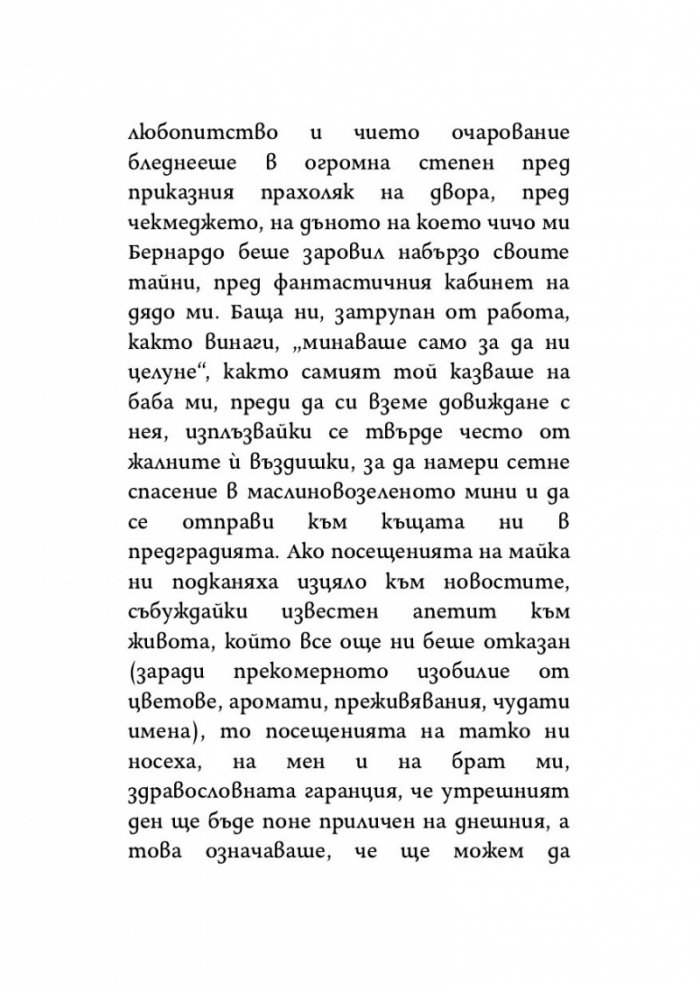 любопитство и чието очарование бледнееше в огромна степен пред приказния прахоляк на двора, пред чекмеджето, на дъното на което чичо ми Бернардо беше заровил набързо своите тайни, пред фантастичния кабинет на дядо ми. Баща ни, затрупан от работа, както винаги, „минаваше само за да ни целуне“, както самият той казваше на баба ми, преди да си вземе довиждане с нея, изплъзвайки се твърде често от жалните ѝ въздишки, за да намери сетне спасение в маслиновозеленото мини и да се отправи към къщата ни в предградията. Ако посещенията на майка ни подканяха изцяло към новостите, събуждайки известен апетит към живота, който все още ни беше отказан (заради прекомерното изобилие от цветове, аромати, преживявания, чудати имена), то посещенията на татко ни носеха, на мен и на брат ми, здравословната гаранция, че утрешният ден ще бъде поне приличен на днешния, а това означаваше, че ще можем да